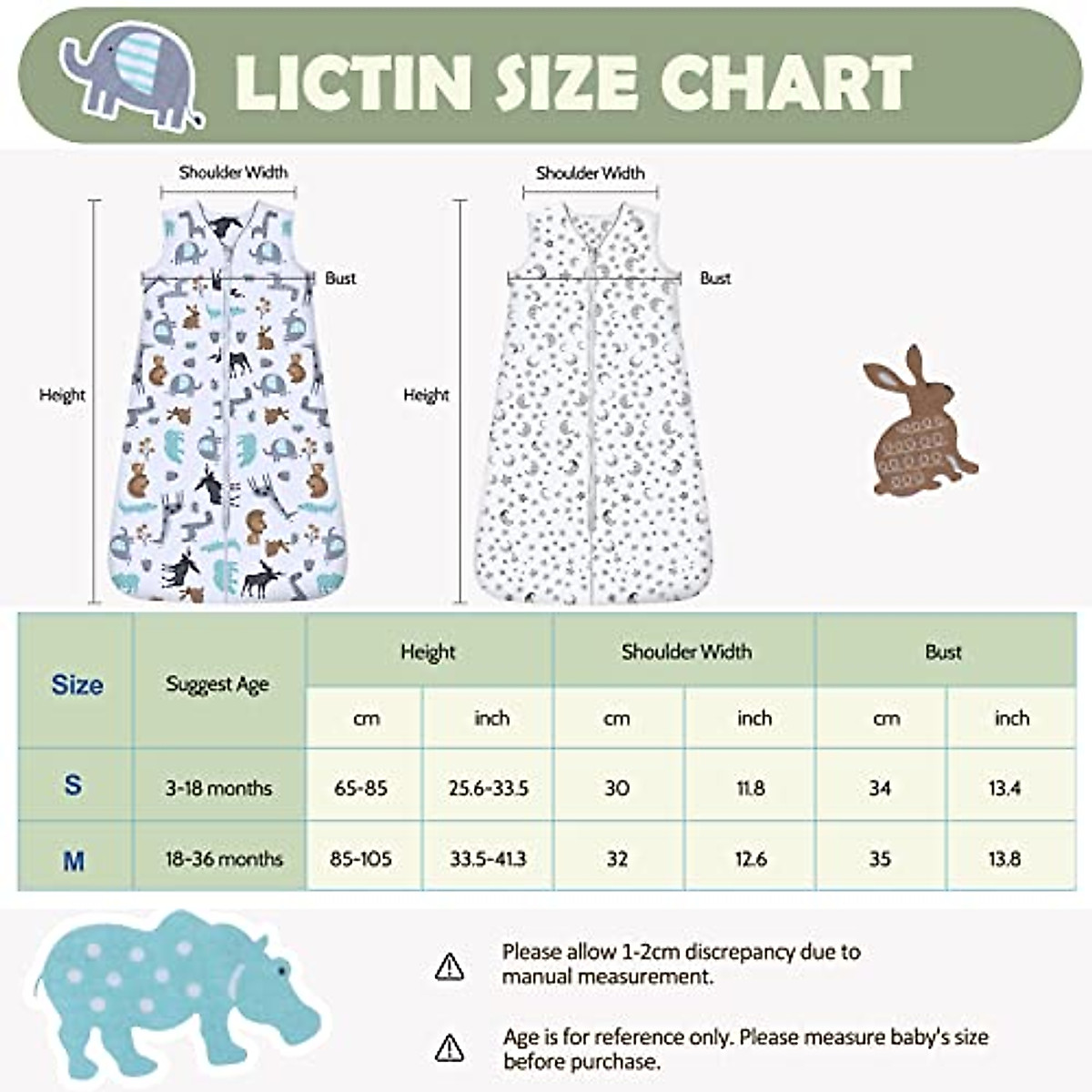 LICTIN SIZE CHART

Shoulder Width

Bust

Height

Shoulder Width

Bust

Height

| Size | Suggest Age | Height | | Shoulder Width | | Bust | |
|---|---|---|---|---|---|---|---|
| | | cm | inch | cm | inch | cm | inch |
| S | 3-18 months | 65-85 | 25.6-33.5 | 30 | 11.8 | 34 | 13.4 |
| M | 18-36 months | 85-105 | 33.5-41.3 | 32 | 12.6 | 35 | 13.8 |

Please allow 1-2cm discrepancy due to manual measurement.

Age is for reference only. Please measure baby's size before purchase.